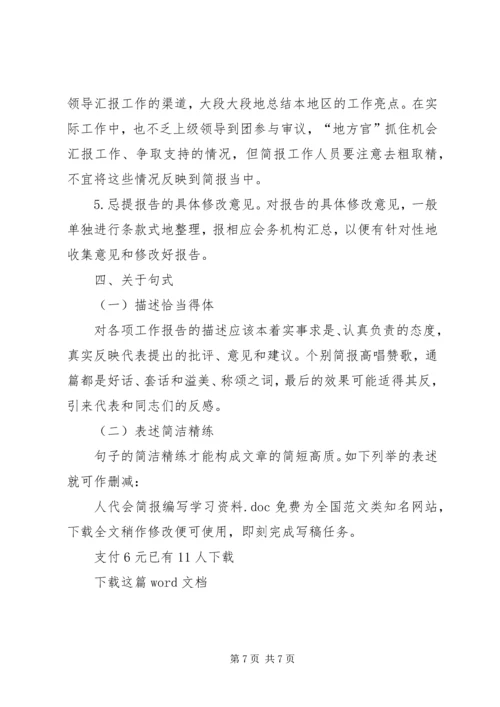 领导汇报工作的渠道，大段大段地总结本地区的工作亮点。在实际工作中，也不乏上级领导到团参与审议，“地方官”抓住机会汇报工作、争取支持的情况，但简报工作人员要注意去粗取精，不宜将这些情况反映到简报当中。

5.忌提报告的具体修改意见。对报告的具体修改意见，一般单独进行条款式地整理，报相应会务机构汇总，以便有针对性地收集意见和修改好报告。

四、关于句式

（一）描述恰当得体

对各项工作报告的描述应该本着实事求是、认真负责的态度，真实反映代表提出的批评、意见和建议。个别简报高唱赞歌，通篇都是好话、套话和溢美、称颂之词，最后的效果可能适得其反，引来代表和同志们的反感。

（二）表述简洁精练

句子的简洁精练才能构成文章的简短高质。如下列举的表述就可作删减：

人代会简报编写学习资料.doc 免费为全国范文类知名网站，下载全文稍作修改便可使用，即刻完成写稿任务。

支付 6 元已有 11 人下载

下载这篇 word 文档

第 7 页 共 7 页